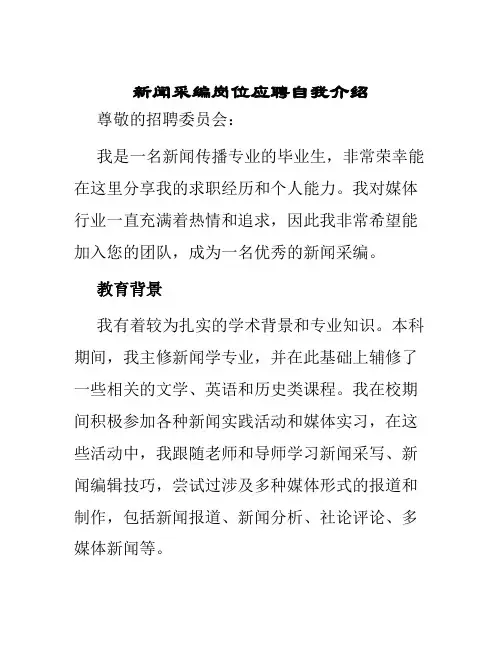 新闻采编岗位应聘自我介绍

尊敬的招聘委员会：

我是一名新闻传播专业的毕业生，非常荣幸能在这里分享我的求职经历和个人能力。我对媒体行业一直充满着热情和追求，因此我非常希望能加入您的团队，成为一名优秀的新闻采编。

教育背景

我有着较为扎实的学术背景和专业知识。本科期间，我主修新闻学专业，并在此基础上辅修了一些相关的文学、英语和历史类课程。我在校期间积极参加各种新闻实践活动和媒体实习，在这些活动中，我跟随老师和导师学习新闻采写、新闻编辑技巧，尝试过涉及多种媒体形式的报道和制作，包括新闻报道、新闻分析、社论评论、多媒体新闻等。